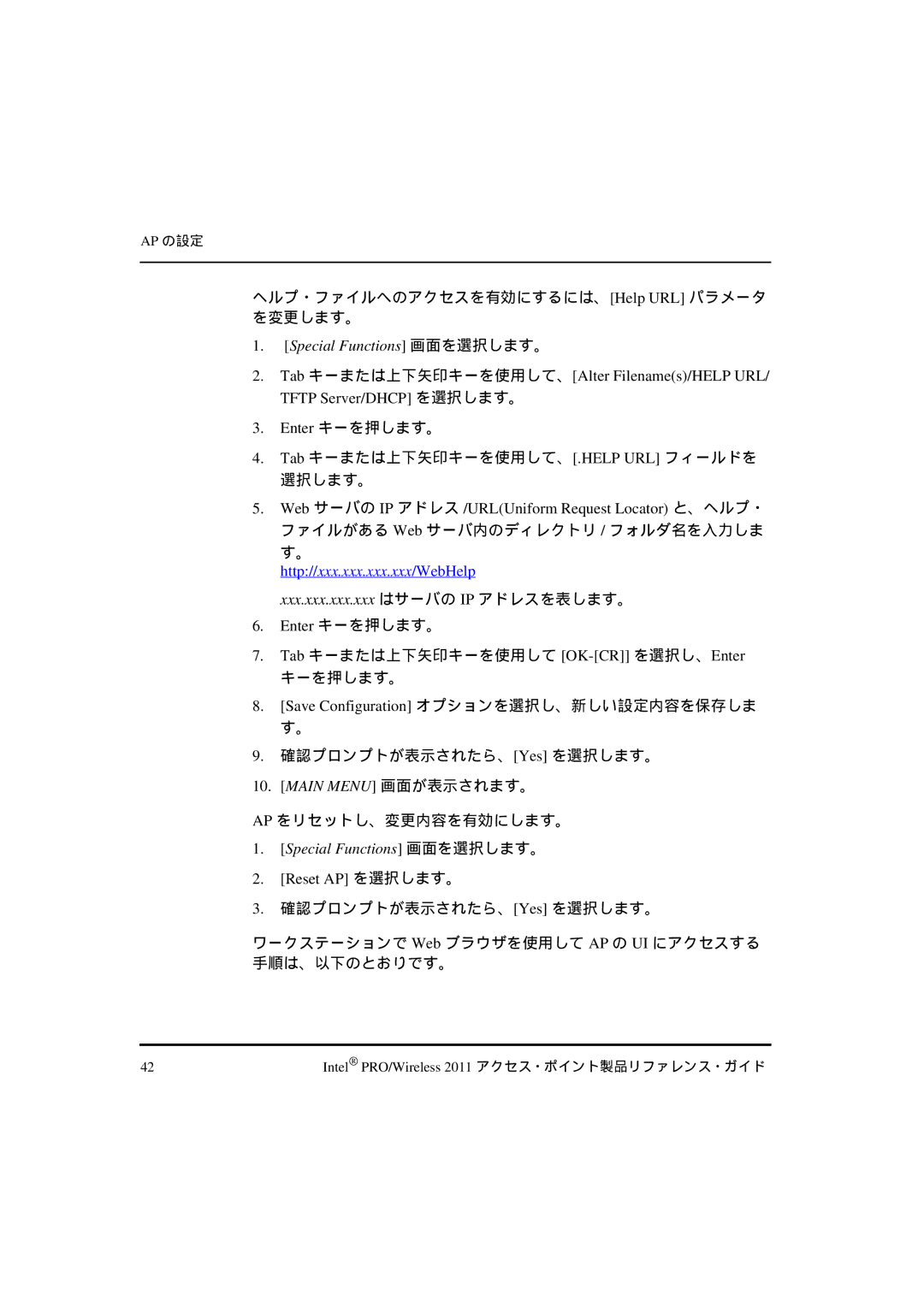 AP の設定

ヘルプ・ファイルへのアクセスを有効にするには、[Help URL] パラメータを変更します。

1. [Special Functions] 画面を選択します。

2. Tab キーまたは上下矢印キーを使用して、[Alter Filename(s)/HELP URL/TFTP Server/DHCP] を選択します。

3. Enter キーを押します。

4. Tab キーまたは上下矢印キーを使用して、[.HELP URL] フィールドを選択します。

5. Web サーバの IP アドレス /URL(Uniform Request Locator) と、ヘルプ・ファイルがある Web サーバ内のディレクトリ / フォルダ名を入力します。
http://xxx.xxx.xxx.xxx/WebHelp

xxx.xxx.xxx.xxx はサーバの IP アドレスを表します。

6. Enter キーを押します。

7. Tab キーまたは上下矢印キーを使用して [OK-[CR]] を選択し、Enter キーを押します。

8. [Save Configuration] オプションを選択し、新しい設定内容を保存します。

9. 確認プロンプトが表示されたら、[Yes] を選択します。

10. [MAIN MENU] 画面が表示されます。

AP をリセットし、変更内容を有効にします。

1. [Special Functions] 画面を選択します。

2. [Reset AP] を選択します。

3. 確認プロンプトが表示されたら、[Yes] を選択します。

ワークステーションで Web ブラウザを使用して AP の UI にアクセスする手順は、以下のとおりです。

42 Intel® PRO/Wireless 2011 アクセス・ポイント製品リファレンス・ガイド